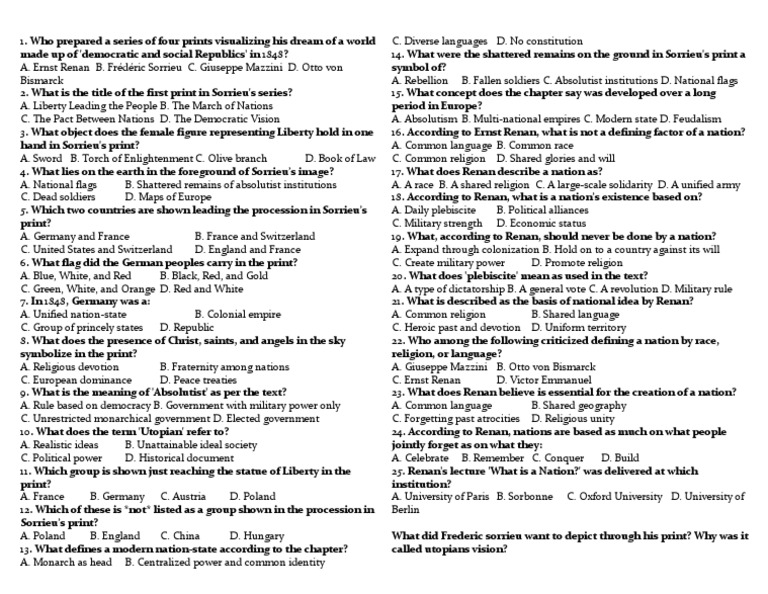 1. Who prepared a series of four prints visualizing his dream of a world made up of 'democratic and social Republics' in 1848?
A. Ernst Renan B. Frédéric Sorrieu C. Giuseppe Mazzini D. Otto von Bismarck
2. What is the title of the first print in Sorrieu's series?
A. Liberty Leading the People B. The March of Nations
C. The Pact Between Nations D. The Democratic Vision
3. What object does the female figure representing Liberty hold in one hand in Sorrieu's print?
A. Sword B. Torch of Enlightenment C. Olive branch D. Book of Law
4. What lies on the earth in the foreground of Sorrieu's image?
A. National flags B. Shattered remains of absolutist institutions
C. Dead soldiers D. Maps of Europe
5. Which two countries are shown leading the procession in Sorrieu's print?
A. Germany and France B. France and Switzerland
C. United States and Switzerland D. England and France
6. What flag did the German peoples carry in the print?
A. Blue, White, and Red B. Black, Red, and Gold
C. Green, White, and Orange D. Red and White
7. In 1848, Germany was a:
A. Unified nation-state B. Colonial empire
C. Group of princely states D. Republic
8. What does the presence of Christ, saints, and angels in the sky symbolize in the print?
A. Religious devotion B. Fraternity among nations
C. European dominance D. Peace treaties
9. What is the meaning of 'Absolutist' as per the text?
A. Rule based on democracy B. Government with military power only
C. Unrestricted monarchical government D. Elected government
10. What does the term 'Utopian' refer to?
A. Realistic ideas B. Unattainable ideal society
C. Political power D. Historical document
11. Which group is shown just reaching the statue of Liberty in the print?
A. France B. Germany C. Austria D. Poland
12. Which of these is *not* listed as a group shown in the procession in Sorrieu's print?
A. Poland B. England C. China D. Hungary
13. What defines a modern nation-state according to the chapter?
A. Monarch as head B. Centralized power and common identity
C. Diverse languages D. No constitution
14. What were the shattered remains on the ground in Sorrieu's print a symbol of?
A. Rebellion B. Fallen soldiers C. Absolutist institutions D. National flags
15. What concept does the chapter say was developed over a long period in Europe?
A. Absolutism B. Multi-national empires C. Modern state D. Feudalism
16. According to Ernst Renan, what is not a defining factor of a nation?
A. Common language B. Common race
C. Common religion D. Shared glories and will
17. What does Renan describe a nation as?
A. A race B. A shared religion C. A large-scale solidarity D. A unified army
18. According to Renan, what is a nation's existence based on?
A. Daily plebiscite B. Political alliances
C. Military strength D. Economic status
19. What, according to Renan, should never be done by a nation?
A. Expand through colonization B. Hold on to a country against its will
C. Create military power D. Promote religion
20. What does 'plebiscite' mean as used in the text?
A. A type of dictatorship B. A general vote C. A revolution D. Military rule
21. What is described as the basis of national idea by Renan?
A. Common religion B. Shared language
C. Heroic past and devotion D. Uniform territory
22. Who among the following criticized defining a nation by race, religion, or language?
A. Giuseppe Mazzini B. Otto von Bismarck
C. Ernst Renan D. Victor Emmanuel
23. What does Renan believe is essential for the creation of a nation?
A. Common language B. Shared geography
C. Forgetting past atrocities D. Religious unity
24. According to Renan, nations are based as much on what people jointly forget as on what they:
A. Celebrate B. Remember C. Conquer D. Build
25. Renan's lecture 'What is a Nation?' was delivered at which institution?
A. University of Paris B. Sorbonne C. Oxford University D. University of Berlin

What did Frederic sorrieu want to depict through his print? Why was it called utopians vision?